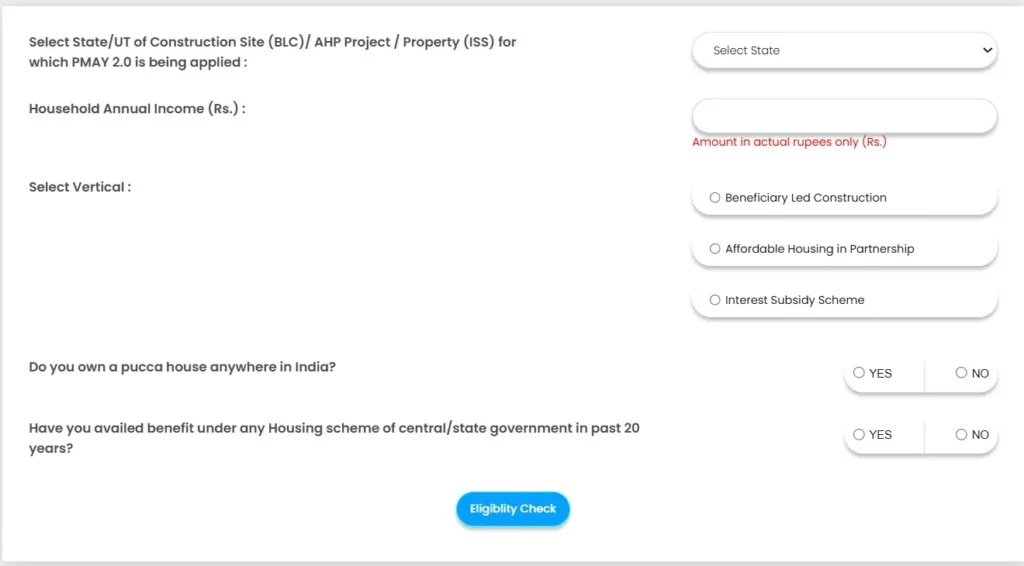 Select State/UT of Construction Site (BLC)/ AHP Project / Property (ISS) for which PMAY 2.0 is being applied :

Select State

Household Annual Income (Rs.) :

Amount in actual rupees only (Rs.)

Select Vertical :

Beneficiary Led Construction

Affordable Housing in Partnership

Interest Subsidy Scheme

Do you own a pucca house anywhere in India?

YES

NO

Have you availed benefit under any Housing scheme of central/state government in past 20 years?

YES

NO

Eligiblity Check